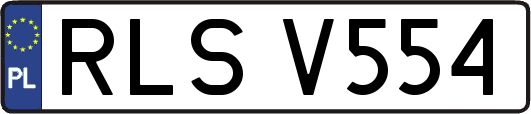 PL
RLS V554